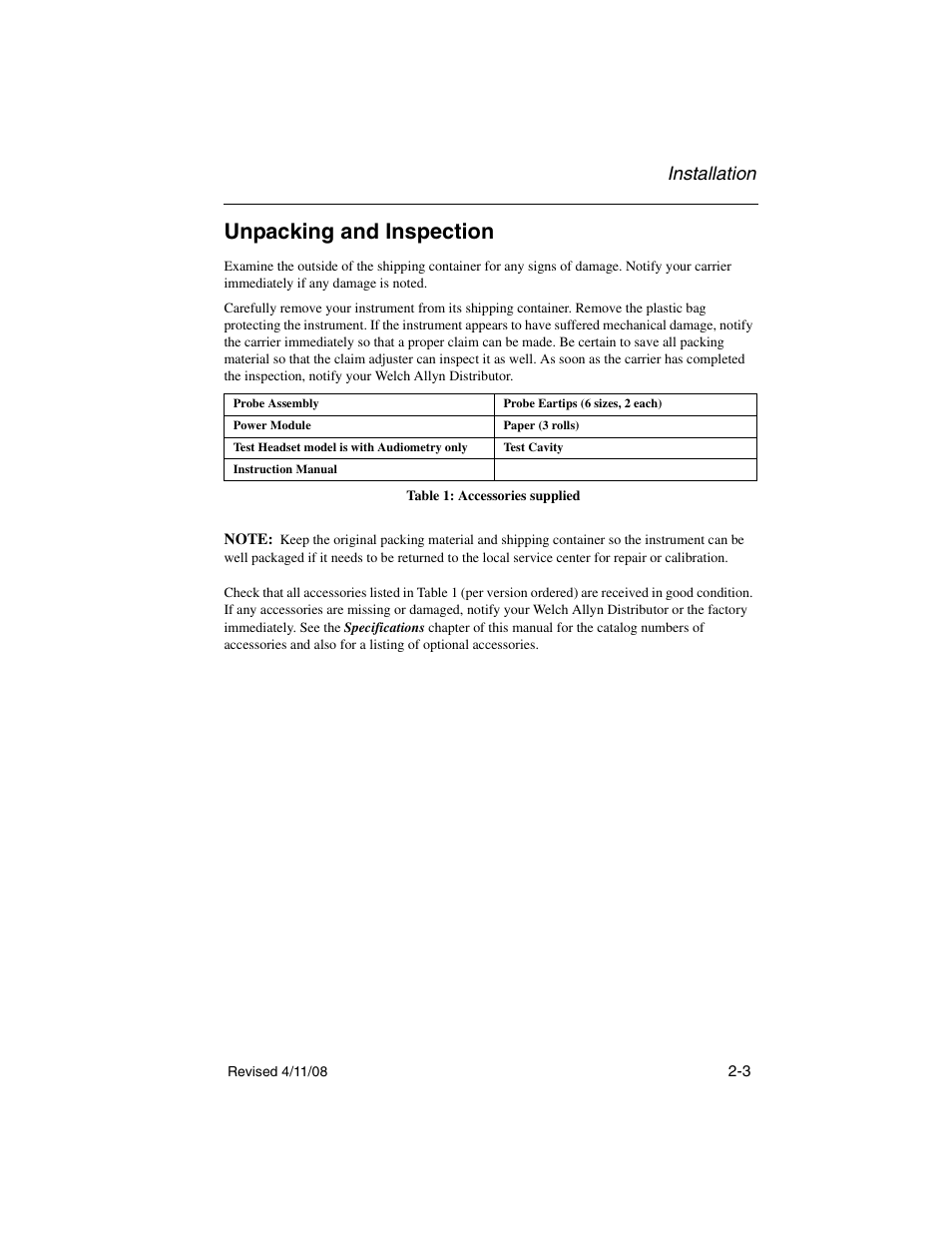 Installation

Unpacking and Inspection

Examine the outside of the shipping container for any signs of damage. Notify your carrier immediately if any damage is noted.

Carefully remove your instrument from its shipping container. Remove the plastic bag protecting the instrument. If the instrument appears to have suffered mechanical damage, notify the carrier immediately so that a proper claim can be made. Be certain to save all packing material so that the claim adjuster can inspect it as well. As soon as the carrier has completed the inspection, notify your Welch Allyn Distributor.

| Probe Assembly | Probe Eartips (6 sizes, 2 each) |
|---|---|
| Power Module | Paper (3 rolls) |
| Test Headset model is with Audiometry only | Test Cavity |
| Instruction Manual | |

Table 1: Accessories supplied

NOTE: Keep the original packing material and shipping container so the instrument can be well packaged if it needs to be returned to the local service center for repair or calibration.

Check that all accessories listed in Table 1 (per version ordered) are received in good condition. If any accessories are missing or damaged, notify your Welch Allyn Distributor or the factory immediately. See the Specifications chapter of this manual for the catalog numbers of accessories and also for a listing of optional accessories.

Revised 4/11/08

2-3